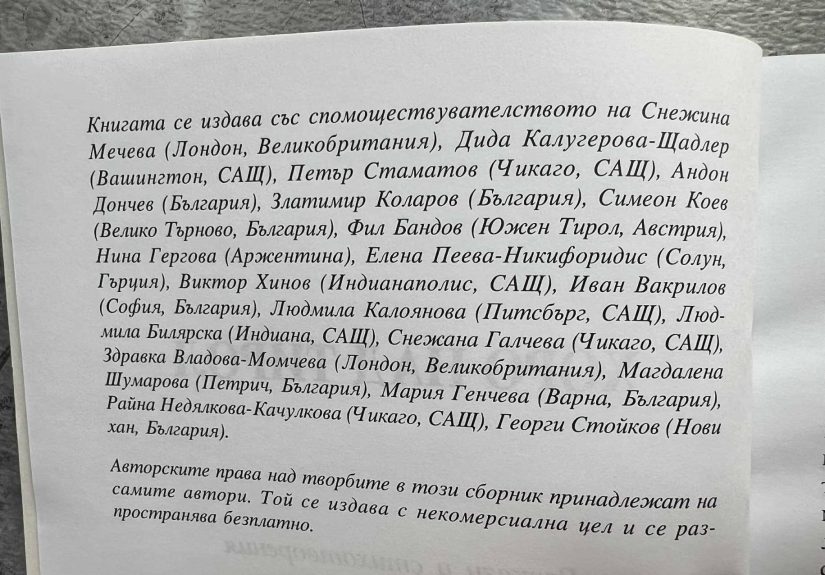 Книгата се издава със спомоществувателството на Снежина Мечева (Лондон, Великобритания), Дида Калугерова-Щадлер (Вашингтон, САЩ), Петър Стаматов (Чикаго, САЩ), Андон Дончев (България), Златимир Коларов (България), Симеон Коев (Велико Търново, България), Фил Бандов (Южен Тирол, Австрия), Нина Гергова (Аржентина), Елена Пеева-Никифоридис (Солун, Гърция), Виктор Хинов (Индианаполис, САЩ), Иван Вакрилов (София, България), Людмила Калоянова (Питсбърг, САЩ), Людмила Билярска (Индиана, САЩ), Снежана Галчева (Чикаго, САЩ), Здравка Владова-Момчева (Лондон, Великобритания), Магдалена Шумарова (Петрич, България), Мария Генчева (Варна, България), Райна Недялкова-Качулкова (Чикаго, САЩ), Георги Стойков (Нови хан, България).

Авторските права над творбите в този сборник принадлежат на самите автори. Той се издава с некомерсиална цел и се разпространява безплатно.